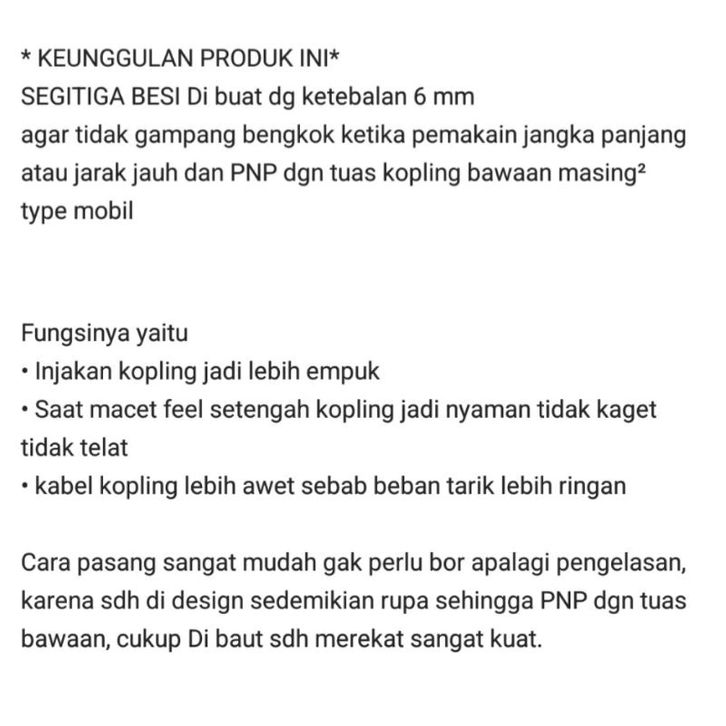 * KEUNGGULAN PRODUK INI*
SEGITIGA BESI Di buat dg ketebalan 6 mm
agar tidak gampang bengkok ketika pemakain jangka panjang atau jarak jauh dan PNP dgn tuas kopling bawaan masing² type mobil

Fungsinya yaitu
• Injakan kopling jadi lebih empuk
• Saat macet feel setengah kopling jadi nyaman tidak kaget tidak telat
• kabel kopling lebih awet sebab beban tarik lebih ringan

Cara pasang sangat mudah gak perlu bor apalagi pengelasan, karena sdh di design sedemikian rupa sehingga PNP dgn tuas bawaan, cukup Di baut sdh merekat sangat kuat.